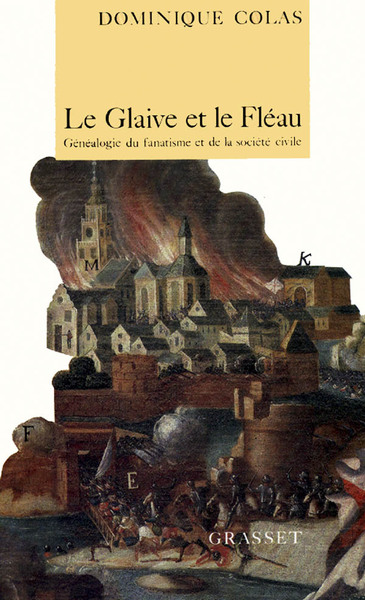 DOMINIQUE COLAS

Le Glaive et le Fléau

Généalogie du fanatisme et de la société civile

M

K

F

E

GRASSET